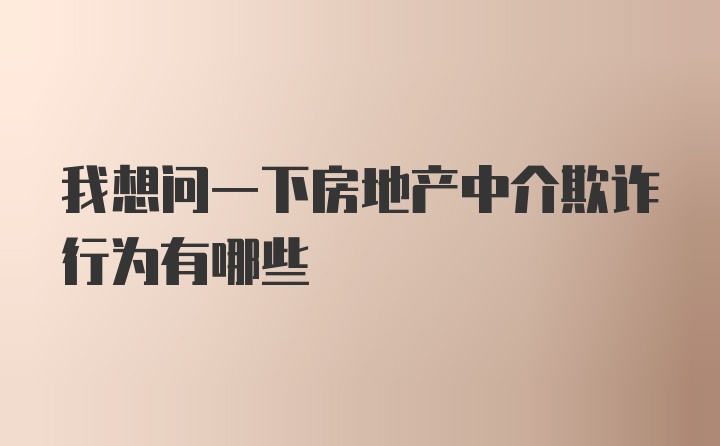 我想问一下房地产中介欺诈行为有哪些